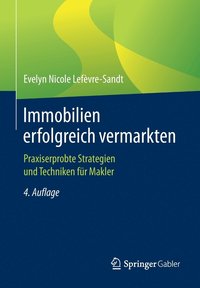 Evelyn Nicole Lefèvre-Sandt

Immobilien erfolgreich vermarkten

Praxiserprobte Strategien und Techniken für Makler

4. Auflage

Springer Gabler